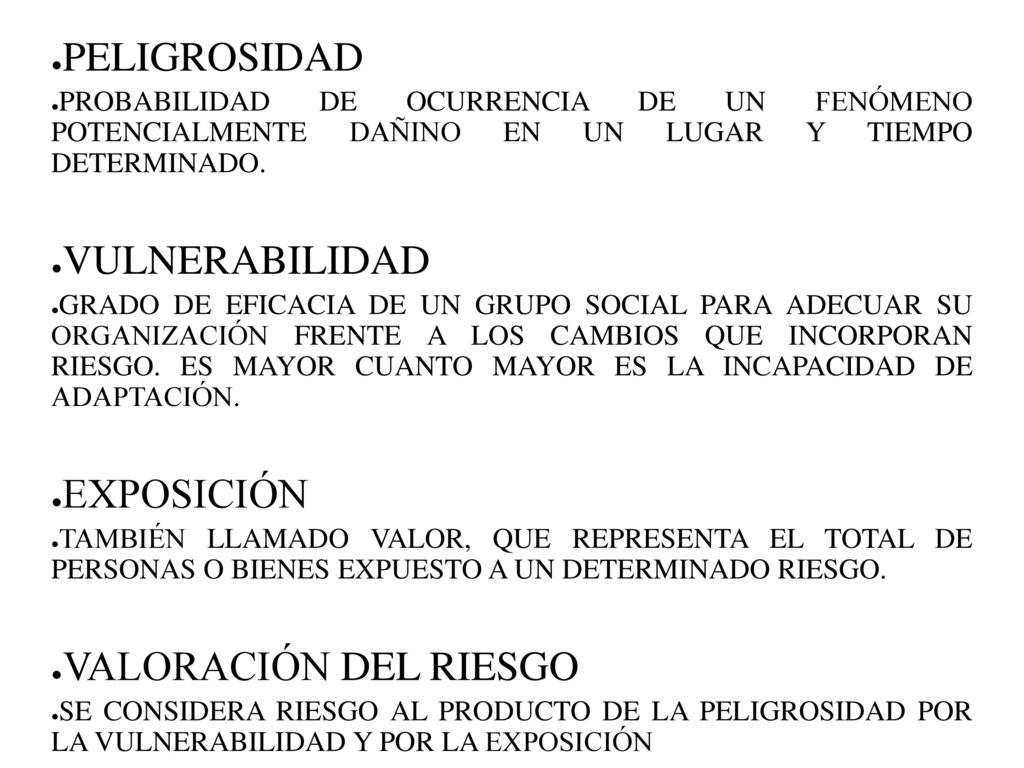 ●PELIGROSIDAD

●PROBABILIDAD DE OCURRENCIA DE UN FENÓMENO POTENCIALMENTE DAÑINO EN UN LUGAR Y TIEMPO DETERMINADO.

●VULNERABILIDAD

●GRADO DE EFICACIA DE UN GRUPO SOCIAL PARA ADECUAR SU ORGANIZACIÓN FRENTE A LOS CAMBIOS QUE INCORPORAN RIESGO. ES MAYOR CUANTO MAYOR ES LA INCAPACIDAD DE ADAPTACIÓN.

●EXPOSICIÓN

●TAMBIÉN LLAMADO VALOR, QUE REPRESENTA EL TOTAL DE PERSONAS O BIENES EXPUESTO A UN DETERMINADO RIESGO.

●VALORACIÓN DEL RIESGO

●SE CONSIDERA RIESGO AL PRODUCTO DE LA PELIGROSIDAD POR LA VULNERABILIDAD Y POR LA EXPOSICIÓN